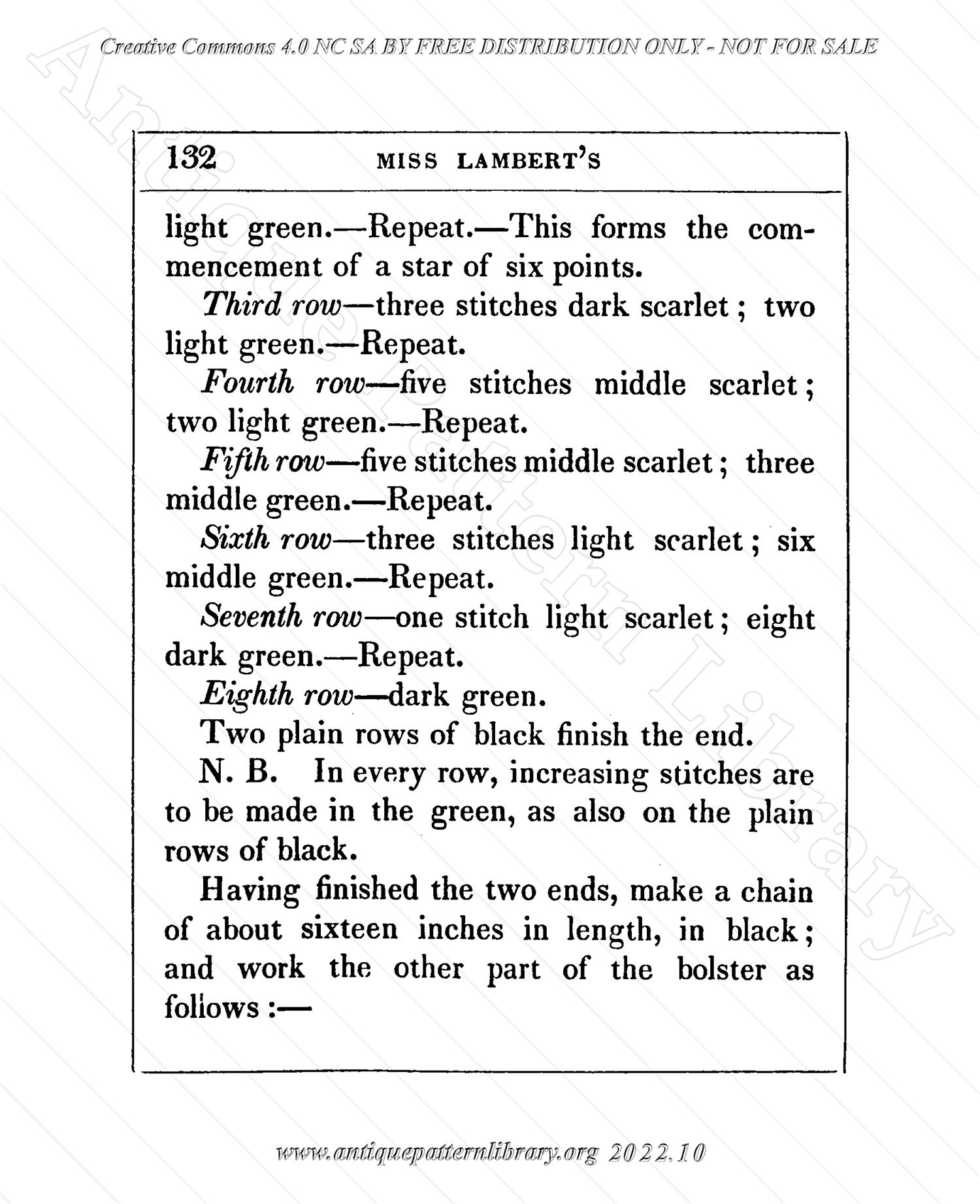 Creative Commons 4.0 NC SA BY FREE DISTRIBUTION ONLY - NOT FOR SALE

Antique Pattern Library

132 MISS LAMBERT'S

light green.—Repeat.—This forms the commencement of a star of six points.

Third row—three stitches dark scarlet; two light green.—Repeat.

Fourth row—five stitches middle scarlet; two light green.—Repeat.

Fifth row—five stitches middle scarlet; three middle green.—Repeat.

Sixth row—three stitches light scarlet; six middle green.—Repeat.

Seventh row—one stitch light scarlet; eight dark green.—Repeat.

Eighth row—dark green.

Two plain rows of black finish the end.

N. B. In every row, increasing stitches are to be made in the green, as also on the plain rows of black.

Having finished the two ends, make a chain of about sixteen inches in length, in black; and work the other part of the bolster as follows:—

www.antiquepatternlibrary.org 2022.10